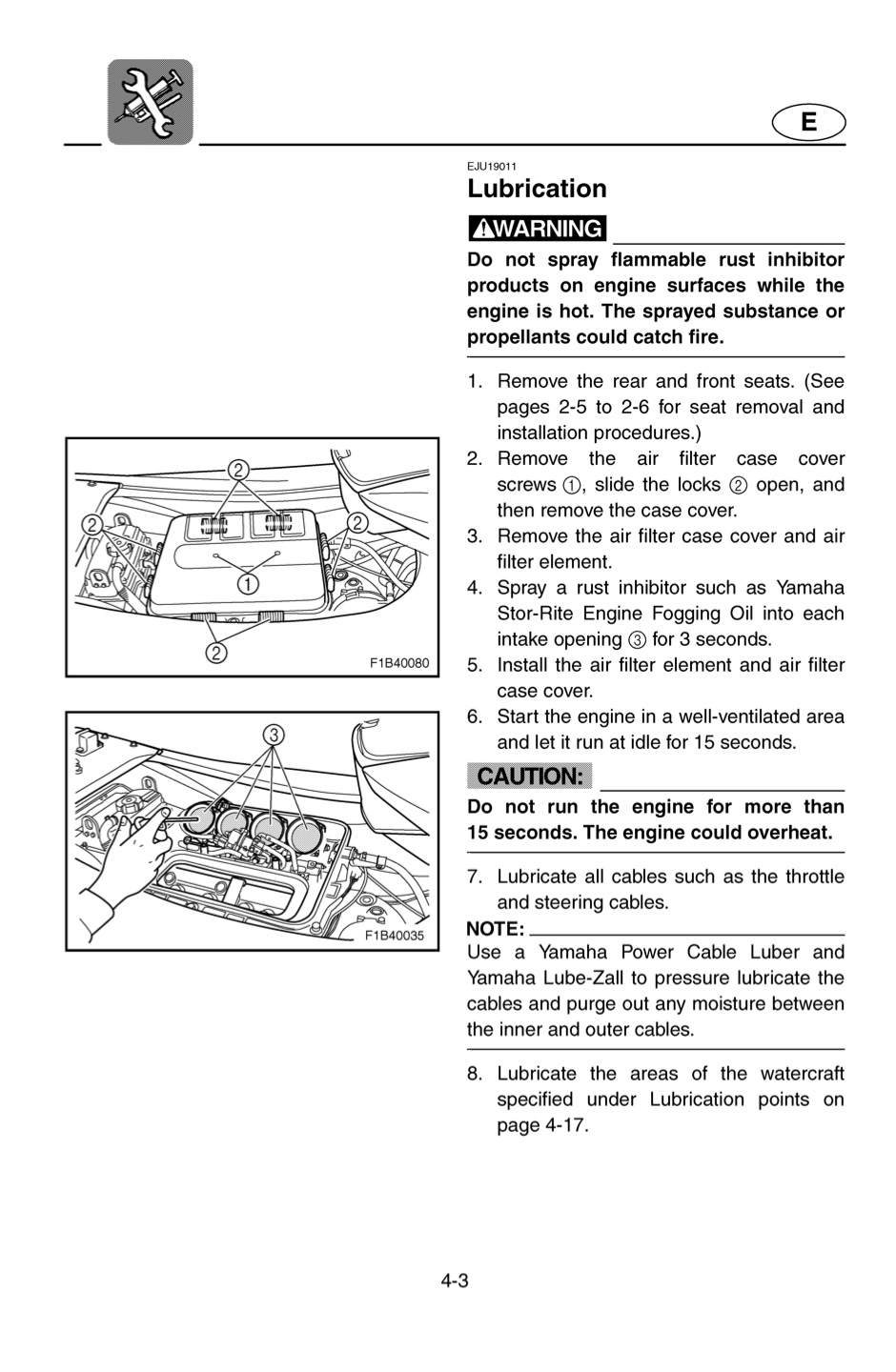 E

EJU19011

Lubrication

WARNING

Do not spray flammable rust inhibitor products on engine surfaces while the engine is hot. The sprayed substance or propellants could catch fire.

1. Remove the rear and front seats. (See pages 2-5 to 2-6 for seat removal and installation procedures.)
2. Remove the air filter case cover screws ①, slide the locks ② open, and then remove the case cover.
3. Remove the air filter case cover and air filter element.
4. Spray a rust inhibitor such as Yamaha Stor-Rite Engine Fogging Oil into each intake opening ③ for 3 seconds.
5. Install the air filter element and air filter case cover.
6. Start the engine in a well-ventilated area and let it run at idle for 15 seconds.

CAUTION:

Do not run the engine for more than 15 seconds. The engine could overheat.

7. Lubricate all cables such as the throttle and steering cables.

NOTE:

Use a Yamaha Power Cable Luber and Yamaha Lube-Zall to pressure lubricate the cables and purge out any moisture between the inner and outer cables.

8. Lubricate the areas of the watercraft specified under Lubrication points on page 4-17.

②
②
②
①
②
F1B40080

③
F1B40035

4-3